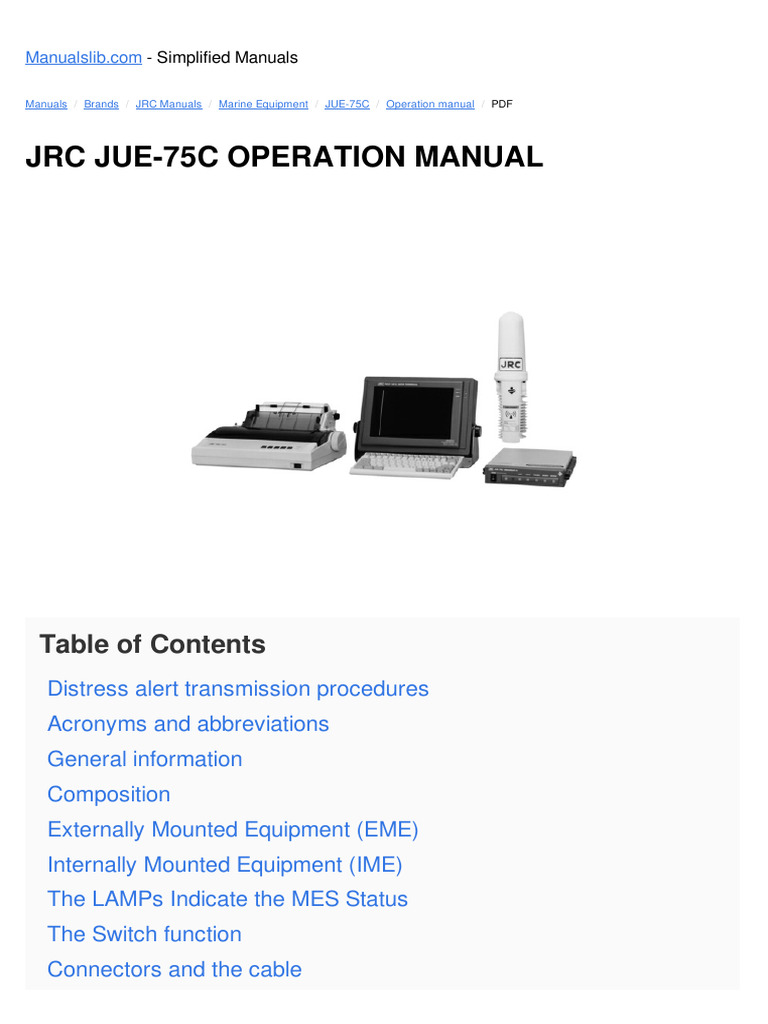 Manualslib.com - Simplified Manuals

Manuals / Brands / JRC Manuals / Marine Equipment / JUE-75C / Operation manual / PDF

JRC JUE-75C OPERATION MANUAL

JRC

Table of Contents

Distress alert transmission procedures
Acronyms and abbreviations
General information
Composition
Externally Mounted Equipment (EME)
Internally Mounted Equipment (IME)
The LAMPs Indicate the MES Status
The Switch function
Connectors and the cable